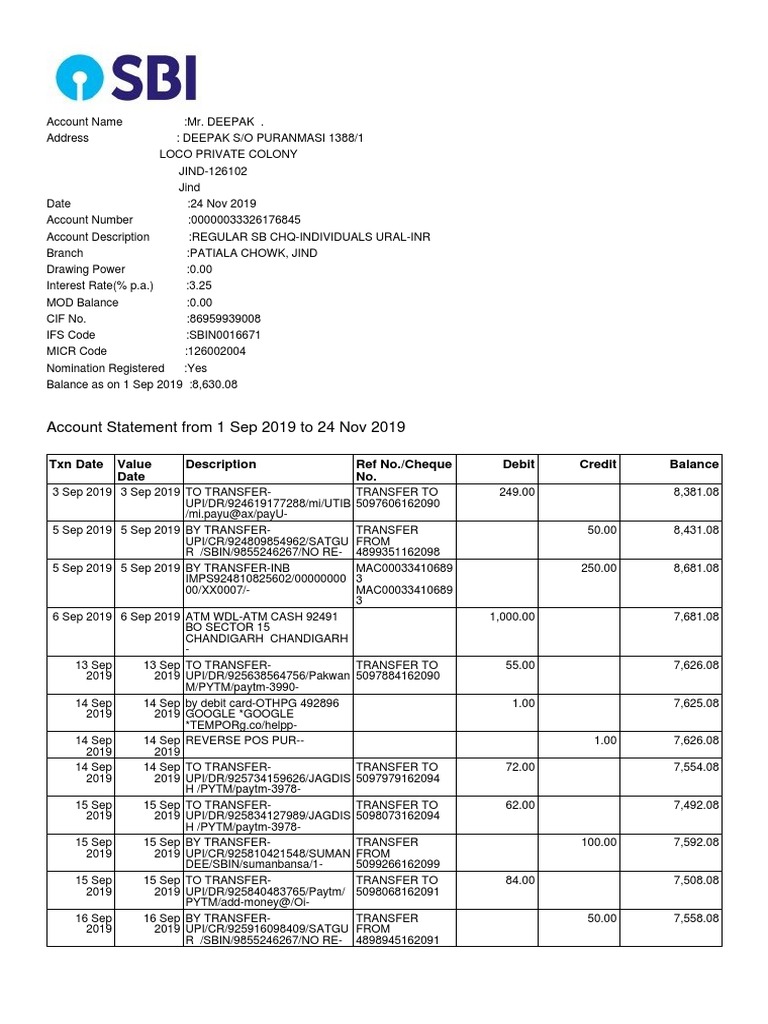 SBI

Account Name :Mr. DEEPAK .
Address : DEEPAK S/O PURANMASI 1388/1
LOCO PRIVATE COLONY
JIND-126102
Jind
Date :24 Nov 2019
Account Number :00000033326176845
Account Description :REGULAR SB CHQ-INDIVIDUALS URAL-INR
Branch :PATIALA CHOWK, JIND
Drawing Power :0.00
Interest Rate(% p.a.) :3.25
MOD Balance :0.00
CIF No. :86959939008
IFS Code :SBIN0016671
MICR Code :126002004
Nomination Registered :Yes
Balance as on 1 Sep 2019 :8,630.08

Account Statement from 1 Sep 2019 to 24 Nov 2019

| Txn Date | Value Date | Description | Ref No./Cheque No. | Debit | Credit | Balance |
|---|---|---|---|---|---|---|
| 3 Sep 2019 | 3 Sep 2019 | TO TRANSFER-UPI/DR/924619177288/mi/UTIB/mi.payu@ax/payU- | TRANSFER TO 5097606162090 | 249.00 | | 8,381.08 |
| 5 Sep 2019 | 5 Sep 2019 | BY TRANSFER-UPI/CR/924809854962/SATGUR /SBIN/9855246267/NO RE- | TRANSFER FROM 4899351162098 | | 50.00 | 8,431.08 |
| 5 Sep 2019 | 5 Sep 2019 | BY TRANSFER-INB IMPS924810825602/0000000000/XX0007/- | MAC000334106893 MAC000334106893 | | 250.00 | 8,681.08 |
| 6 Sep 2019 | 6 Sep 2019 | ATM WDL-ATM CASH 92491 BO SECTOR 15 CHANDIGARH CHANDIGARH - | | 1,000.00 | | 7,681.08 |
| 13 Sep 2019 | 13 Sep 2019 | TO TRANSFER-UPI/DR/925638564756/PakwanM/PYTM/paytm-3990- | TRANSFER TO 5097884162090 | 55.00 | | 7,626.08 |
| 14 Sep 2019 | 14 Sep 2019 | by debit card-OTHPG 492896 GOOGLE *GOOGLE *TEMPORg.co/helpp- | | 1.00 | | 7,625.08 |
| 14 Sep 2019 | 14 Sep 2019 | REVERSE POS PUR-- | | | 1.00 | 7,626.08 |
| 14 Sep 2019 | 14 Sep 2019 | TO TRANSFER-UPI/DR/925734159626/JAGDISH /PYTM/paytm-3978- | TRANSFER TO 5097979162094 | 72.00 | | 7,554.08 |
| 15 Sep 2019 | 15 Sep 2019 | TO TRANSFER-UPI/DR/925834127989/JAGDISH /PYTM/paytm-3978- | TRANSFER TO 5098073162094 | 62.00 | | 7,492.08 |
| 15 Sep 2019 | 15 Sep 2019 | BY TRANSFER-UPI/CR/925810421548/SUMANDEE/SBIN/sumanbansa/1- | TRANSFER FROM 5099266162099 | | 100.00 | 7,592.08 |
| 15 Sep 2019 | 15 Sep 2019 | TO TRANSFER-UPI/DR/925840483765/Paytm/PYTM/add-money@/Oi- | TRANSFER TO 5098068162091 | 84.00 | | 7,508.08 |
| 16 Sep 2019 | 16 Sep 2019 | BY TRANSFER-UPI/CR/925916098409/SATGUR /SBIN/9855246267/NO RE- | TRANSFER FROM 4898945162091 | | 50.00 | 7,558.08 |